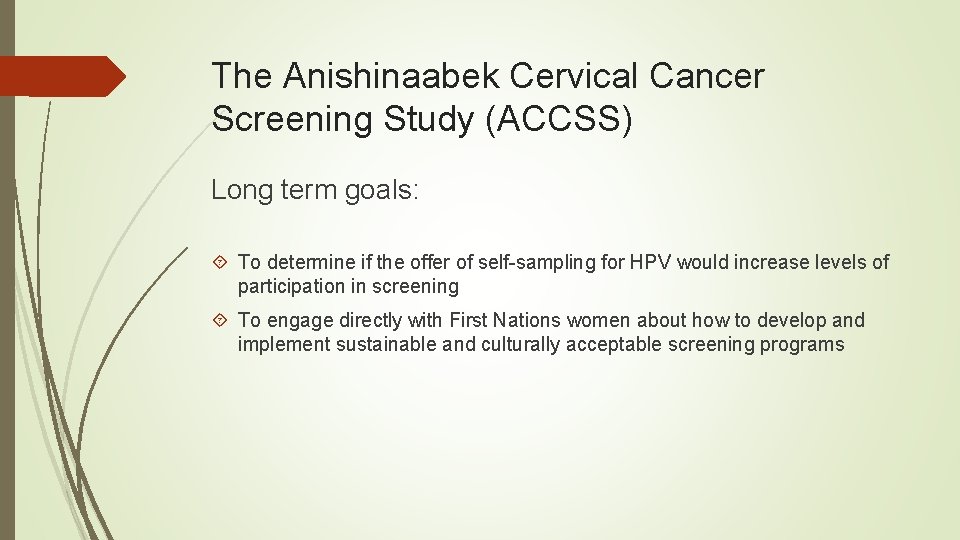 The Anishinaabek Cervical Cancer Screening Study (ACCSS)

Long term goals:

To determine if the offer of self-sampling for HPV would increase levels of participation in screening

To engage directly with First Nations women about how to develop and implement sustainable and culturally acceptable screening programs